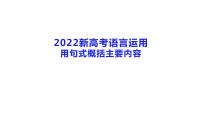 2022新高考语言运用
用句式概括主要内容